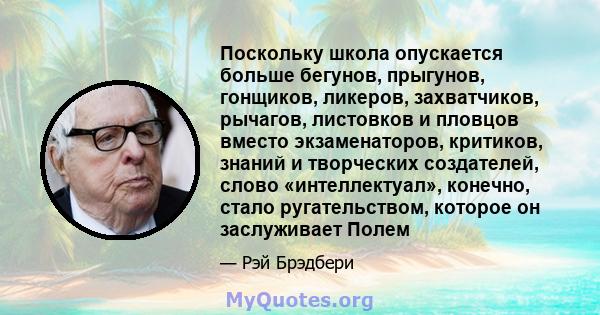 Поскольку школа опускается больше бегунов, прыгунов, гонщиков, ликеров, захватчиков, рычагов, листовков и пловцов вместо экзаменаторов, критиков, знаний и творческих создателей, слово «интеллектуал», конечно, стало ругательством, которое он заслуживает Полем

— Рэй Брэдбери

MyQuotes.org